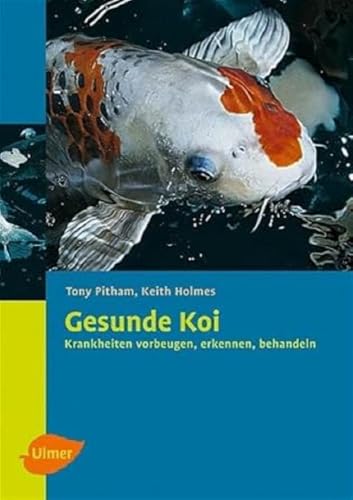 Tony Pitham, Keith Holmes

Gesunde Koi

Krankheiten vorbeugen, erkennen, behandeln

Ulmer